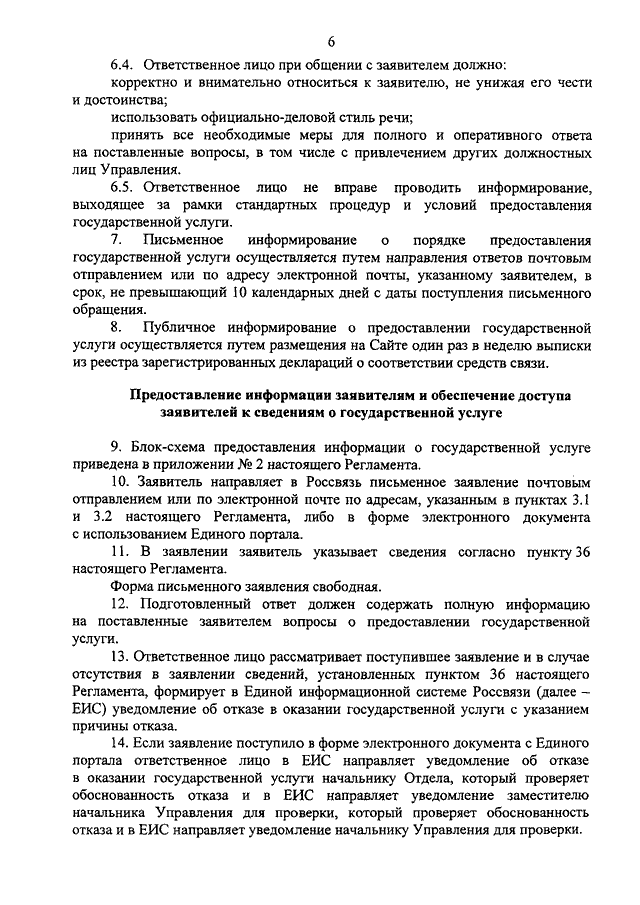 6

6.4. Ответственное лицо при общении с заявителем должно:

корректно и внимательно относиться к заявителю, не унижая его чести и достоинства;

использовать официально-деловой стиль речи;

принять все необходимые меры для полного и оперативного ответа на поставленные вопросы, в том числе с привлечением других должностных лиц Управления.

6.5. Ответственное лицо не вправе проводить информирование, выходящее за рамки стандартных процедур и условий предоставления государственной услуги.

7. Письменное информирование о порядке предоставления государственной услуги осуществляется путем направления ответов почтовым отправлением или по адресу электронной почты, указанному заявителем, в срок, не превышающий 10 календарных дней с даты поступления письменного обращения.

8. Публичное информирование о предоставлении государственной услуги осуществляется путем размещения на Сайте один раз в неделю выписки из реестра зарегистрированных деклараций о соответствии средств связи.

Предоставление информации заявителям и обеспечение доступа заявителей к сведениям о государственной услуге

9. Блок-схема предоставления информации о государственной услуге приведена в приложении № 2 настоящего Регламента.

10. Заявитель направляет в Россвязь письменное заявление почтовым отправлением или по электронной почте по адресам, указанным в пунктах 3.1 и 3.2 настоящего Регламента, либо в форме электронного документа с использованием Единого портала.

11. В заявлении заявитель указывает сведения согласно пункту 36 настоящего Регламента.

Форма письменного заявления свободная.

12. Подготовленный ответ должен содержать полную информацию на поставленные заявителем вопросы о предоставлении государственной услуги.

13. Ответственное лицо рассматривает поступившее заявление и в случае отсутствия в заявлении сведений, установленных пунктом 36 настоящего Регламента, формирует в Единой информационной системе Россвязи (далее – ЕИС) уведомление об отказе в оказании государственной услуги с указанием причины отказа.

14. Если заявление поступило в форме электронного документа с Единого портала ответственное лицо в ЕИС направляет уведомление об отказе в оказании государственной услуги начальнику Отдела, который проверяет обоснованность отказа и в ЕИС направляет уведомление заместителю начальника Управления для проверки, который проверяет обоснованность отказа и в ЕИС направляет уведомление начальнику Управления для проверки.